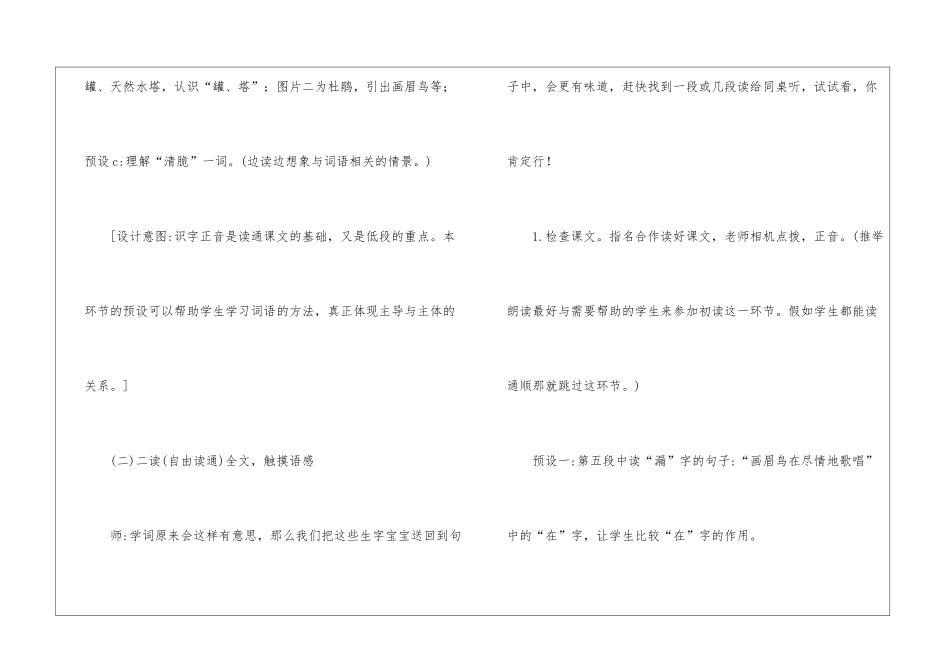 罐、天然水塔，认识“罐、塔”；图片二为杜鹃，引出画眉鸟等；

预设c:理解“清脆”一词。(边读边想象与词语相关的情景。)

[设计意图:识字正音是读通课文的基础，又是低段的重点。本环节的预设可以帮助学生学习词语的方法，真正体现主导与主体的关系。]

(二)二读(自由读通)全文，触摸语感

师:学词原来会这样有意思，那么我们把这些生字宝宝送回到句子中，会更有味道，赶快找到一段或几段读给同桌听，试试看，你肯定行!

1.检查课文。指名合作读好课文，老师相机点拨，正音。(推举朗读最好与需要帮助的学生来参加初读这一环节。假如学生都能读通顺那就跳过这环节。)

预设一:第五段中读“漏”字的句子:“画眉鸟在尽情地歌唱”中的“在”字，让学生比较“在”字的作用。